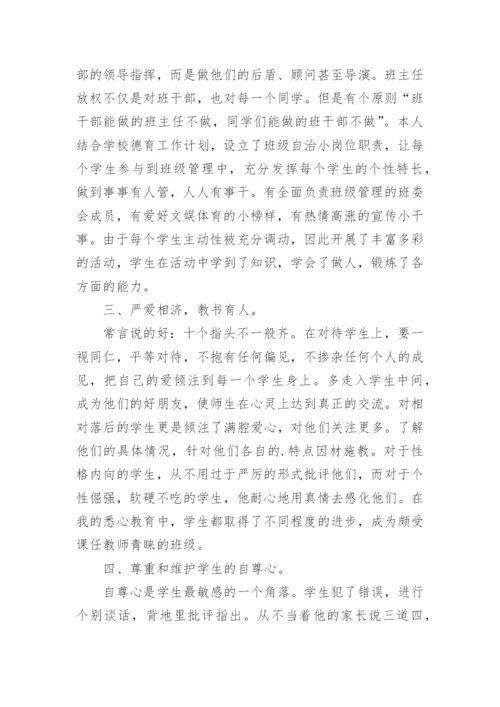 部的领导指挥，而是做他们的后盾、顾问甚至导演。班主任放权不仅是对班干部，也对每一个同学。但是有个原则“班干部能做的班主任不做，同学们能做的班干部不做”。本人结合学校德育工作计划，设立了班级自治小岗位职责，让每个学生参与到班级管理中，充分发挥每个学生的个性特长，做到事事有人管，人人有事干。有全面负责班级管理的班委会成员，有爱好文娱体育的小榜样，有热情高涨的宣传小干事。由于每个学生主动性被充分调动，因此开展了丰富多彩的活动，学生在活动中学到了知识，学会了做人，锻炼了各方面的能力。

三、严爱相济，教书育人。

常言说的好：十个指头不一般齐。在对待学生上，要一视同仁，平等对待，不抱有任何偏见，不掺杂任何个人的成见，把自己的爱倾注到每一个学生身上。多走入学生中间，成为他们的好朋友，使师生在心灵上达到真正的交流。对相对落后的学生更是倾注了满腔爱心，对他们关注更多。了解他们的具体情况，针对他们各自的.特点因材施教。对于性格内向的学生，从不用过于严厉的形式批评他们，而对于个性倔强，软硬不吃的学生，他耐心地用真情去感化他们。在我的悉心教育中，学生都取得了不同程度的进步，成为颇受课任教师青睐的班级。

四、尊重和维护学生的自尊心。

自尊心是学生最敏感的一个角落。学生犯了错误，进行个别谈话，背地里批评指出。从不当着他的家长说三道四，